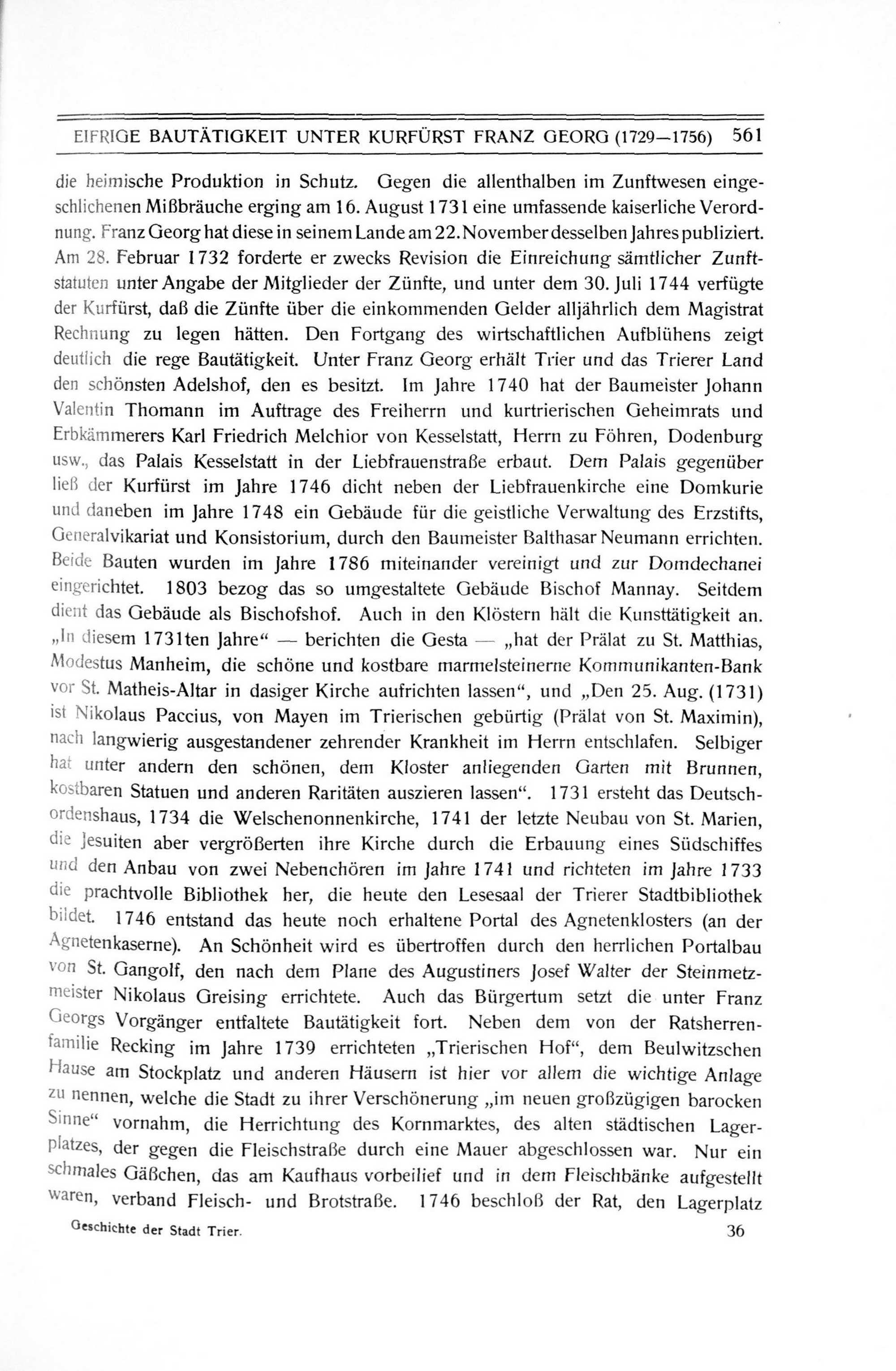 EIFRIGE BAUTÄTIGKEIT UNTER KURFÜRST FRANZ GEORG (1729—1756) 561

die heimische Produktion in Schutz. Gegen die allenthalben im Zunftwesen eingeschlichenen Mißbräuche erging am 16. August 1731 eine umfassende kaiserliche Verordnung. Franz Georg hat diese in seinem Lande am 22. November desselben Jahres publiziert. Am 28. Februar 1732 forderte er zwecks Revision die Einreichung sämtlicher Zunftstatuten unter Angabe der Mitglieder der Zünfte, und unter dem 30. Juli 1744 verfügte der Kurfürst, daß die Zünfte über die einkommenden Gelder alljährlich dem Magistrat Rechnung zu legen hätten. Den Fortgang des wirtschaftlichen Aufblühens zeigt deutlich die rege Bautätigkeit. Unter Franz Georg erhält Trier und das Trierer Land den schönsten Adelshof, den es besitzt. Im Jahre 1740 hat der Baumeister Johann Valentin Thomann im Auftrage des Freiherrn und kurtrierischen Geheimrats und Erbkämmerers Karl Friedrich Melchior von Kesselstatt, Herrn zu Föhren, Dodenburg usw., das Palais Kesselstatt in der Liebfrauenstraße erbaut. Dem Palais gegenüber ließ der Kurfürst im Jahre 1746 dicht neben der Liebfrauenkirche eine Domkurie und daneben im Jahre 1748 ein Gebäude für die geistliche Verwaltung des Erzstifts, Generalvikariat und Konsistorium, durch den Baumeister Balthasar Neumann errichten. Beide Bauten wurden im Jahre 1786 miteinander vereinigt und zur Domdechanei eingerichtet. 1803 bezog das so umgestaltete Gebäude Bischof Mannay. Seitdem dient das Gebäude als Bischofshof. Auch in den Klöstern hält die Kunsttätigkeit an. „In diesem 1731ten Jahre“ — berichten die Gesta — „hat der Prälat zu St. Matthias, Modestus Manheim, die schöne und kostbare marmelsteinerne Kommunikanten-Bank vor St. Matheis-Altar in dasiger Kirche aufrichten lassen“, und „Den 25. Aug. (1731) ist Nikolaus Paccius, von Mayen im Trierischen gebürtig (Prälat von St. Maximin), nach langwierig ausgestandener zehrender Krankheit im Herrn entschlafen. Selbiger hat unter andern den schönen, dem Kloster anliegenden Garten mit Brunnen, kostbaren Statuen und anderen Raritäten auszieren lassen“. 1731 ersteht das Deutschordenshaus, 1734 die Welschenonnenkirche, 1741 der letzte Neubau von St. Marien, die Jesuiten aber vergrößerten ihre Kirche durch die Erbauung eines Südschiffes und den Anbau von zwei Nebenchören im Jahre 1741 und richteten im Jahre 1733 die prachtvolle Bibliothek her, die heute den Lesesaal der Trierer Stadtbibliothek bildet. 1746 entstand das heute noch erhaltene Portal des Agnetenklosters (an der Agnetenkaserne). An Schönheit wird es übertroffen durch den herrlichen Portalbau von St. Gangolf, den nach dem Plane des Augustiners Josef Walter der Steinmetzmeister Nikolaus Greising errichtete. Auch das Bürgertum setzt die unter Franz Georgs Vorgänger entfaltete Bautätigkeit fort. Neben dem von der Ratsherrenfamilie Recking im Jahre 1739 errichteten „Trierischen Hof“, dem Beulwitzschen Hause am Stockplatz und anderen Häusern ist hier vor allem die wichtige Anlage zu nennen, welche die Stadt zu ihrer Verschönerung „im neuen großzügigen barocken Sinne“ vornahm, die Herrichtung des Kornmarktes, des alten städtischen Lagerplatzes, der gegen die Fleischstraße durch eine Mauer abgeschlossen war. Nur ein schmales Gäßchen, das am Kaufhaus vorbeilief und in dem Fleischbänke aufgestellt waren, verband Fleisch- und Brotstraße. 1746 beschloß der Rat, den Lagerplatz

Geschichte der Stadt Trier. 36